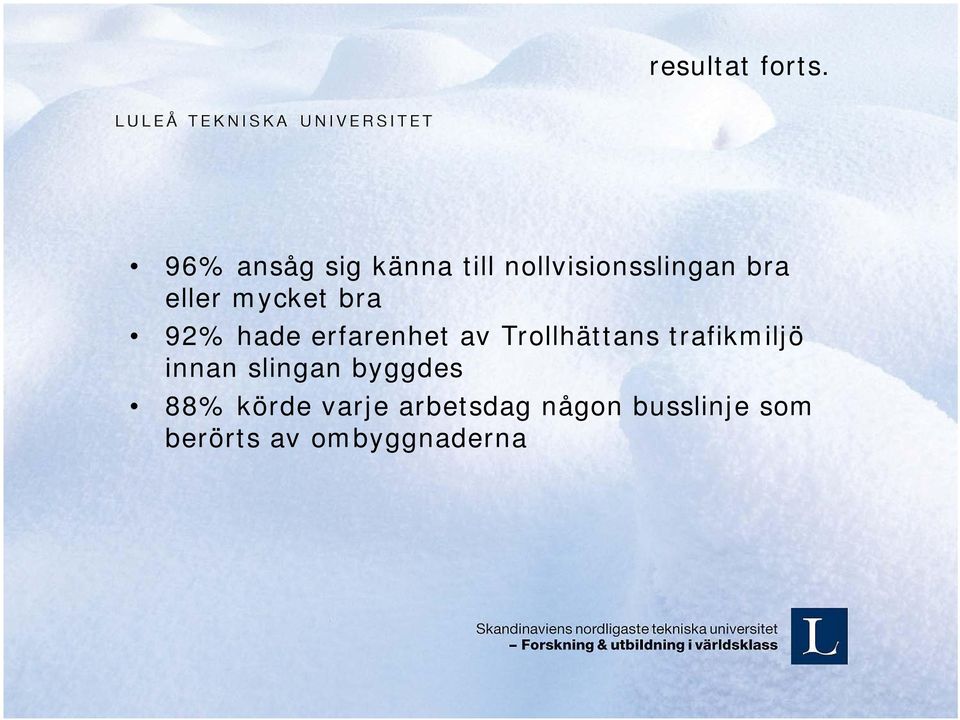 resultat forts.

LULEÅ TEKNISKA UNIVERSITET

• 96% ansåg sig känna till nollvisionsslingan bra eller mycket bra
• 92% hade erfarenhet av Trollhättans trafikmiljö innan slingan byggdes
• 88% körde varje arbetsdag någon busslinje som berörts av ombyggnaderna

Skandinaviens nordligaste tekniska universitet
– Forskning & utbildning i världsklass

L